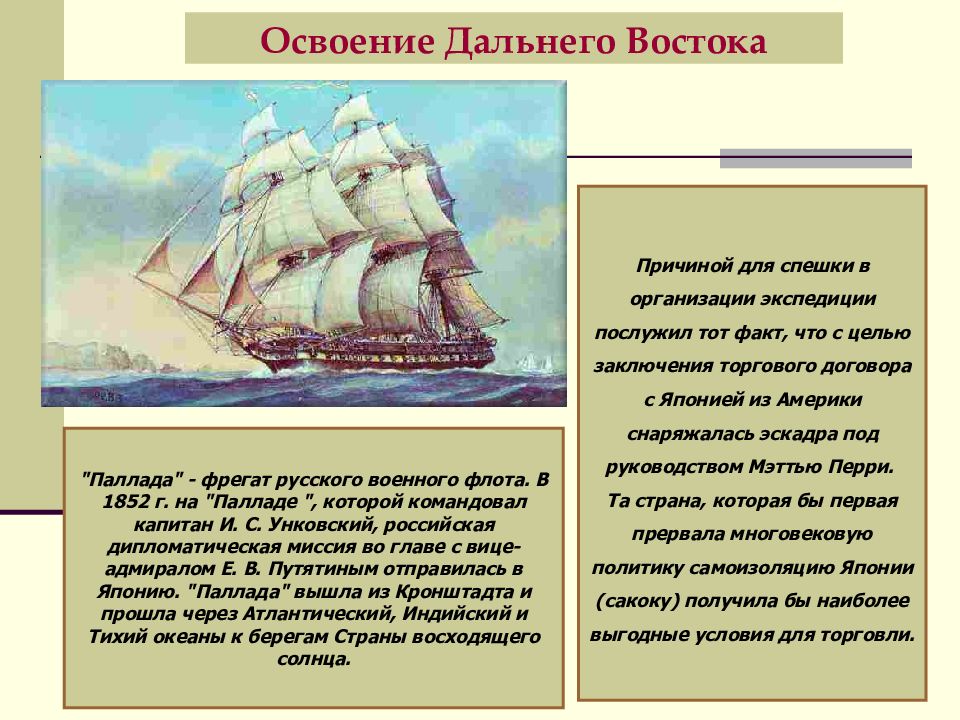 Освоение Дальнего Востока

"Паллада" - фрегат русского военного флота. В 1852 г. на "Палладе ", которой командовал капитан И. С. Унковский, российская дипломатическая миссия во главе с вице-адмиралом Е. В. Путятиным отправилась в Японию. "Паллада" вышла из Кронштадта и прошла через Атлантический, Индийский и Тихий океаны к берегам Страны восходящего солнца.

Причиной для спешки в организации экспедиции послужил тот факт, что с целью заключения торгового договора с Японией из Америки снаряжалась эскадра под руководством Мэттью Перри. Та страна, которая бы первая прервала многовековую политику самоизоляцию Японии (сакоку) получила бы наиболее выгодные условия для торговли.